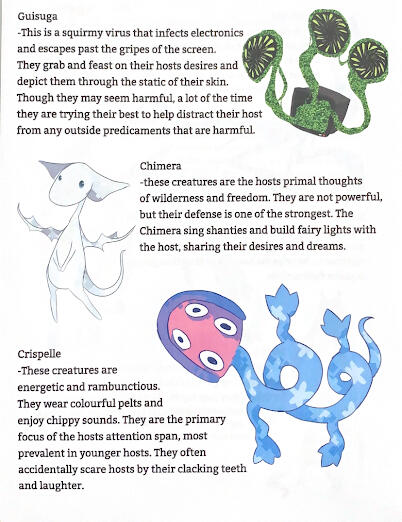 Guisuga
-This is a squirmy virus that infects electronics and escapes past the gripes of the screen. They grab and feast on their hosts desires and depict them through the static of their skin. Though they may seem harmful, a lot of the time they are trying their best to help distract their host from any outside predicaments that are harmful.

Chimera
-these creatures are the hosts primal thoughts of wilderness and freedom. They are not powerful, but their defense is one of the strongest. The Chimera sing shanties and build fairy lights with the host, sharing their desires and dreams.

Crispelle
-These creatures are energetic and rambunctious. They wear colourful pelts and enjoy chippy sounds. They are the primary focus of the hosts attention span, most prevalent in younger hosts. They often accidentally scare hosts by their clacking teeth and laughter.